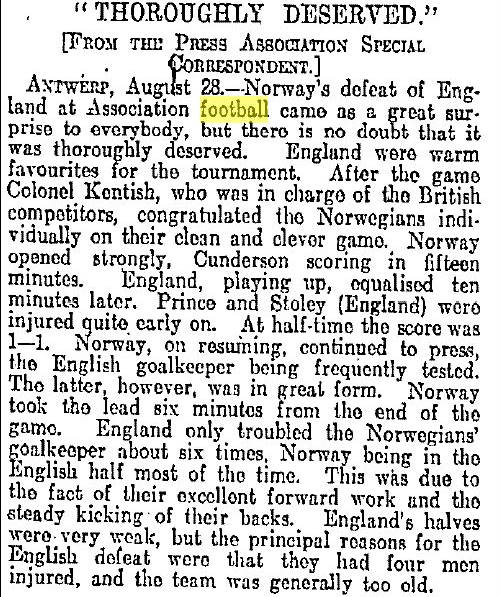 "THOROUGHLY DESERVED."

[FROM THE PRESS ASSOCIATION SPECIAL CORRESPONDENT.]

ANTWERP, August 28.—Norway's defeat of England at Association football came as a great surprise to everybody, but there is no doubt that it was thoroughly deserved. England were warm favourites for the tournament. After the game Colonel Kentish, who was in charge of the British competitors, congratulated the Norwegians individually on their clean and clever game. Norway opened strongly, Cunderson scoring in fifteen minutes. England, playing up, equalised ten minutes later. Prince and Stoley (England) were injured quite early on. At half-time the score was 1—1. Norway, on resuming, continued to press, the English goalkeeper being frequently tested. The latter, however, was in great form. Norway took the lead six minutes from the end of the game. England only troubled the Norwegians' goalkeeper about six times, Norway being in the English half most of the time. This was due to the fact of their excellent forward work and the steady kicking of their backs. England's halves were very weak, but the principal reasons for the English defeat were that they had four men injured, and the team was generally too old.